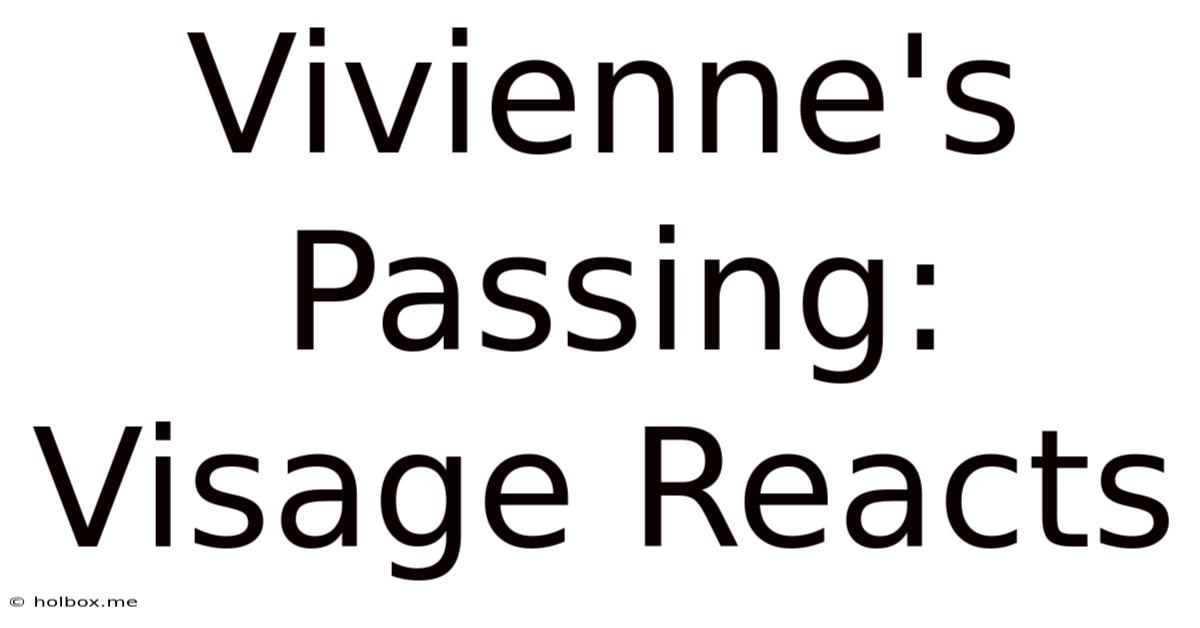 Vivienne's Passing: Visage Reacts

© holbox.me